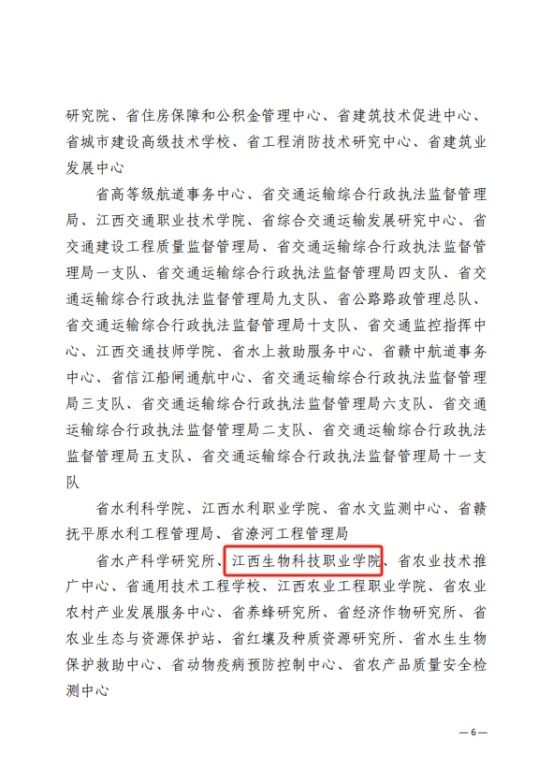 研究院、省住房保障和公积金管理中心、省建筑技术促进中心、省城市建设高级技术学校、省工程消防技术研究中心、省建筑业发展中心

省高等级航道事务中心、省交通运输综合行政执法监督管理局、江西交通职业技术学院、省综合交通运输发展研究中心、省交通建设工程质量监督管理局、省交通运输综合行政执法监督管理局一支队、省交通运输综合行政执法监督管理局四支队、省交通运输综合行政执法监督管理局九支队、省公路路政管理总队、省交通运输综合行政执法监督管理局十支队、省交通监控指挥中心、江西交通技师学院、省水上救助服务中心、省赣中航道事务中心、省信江船闸通航中心、省交通运输综合行政执法监督管理局三支队、省交通运输综合行政执法监督管理局六支队、省交通运输综合行政执法监督管理局二支队、省交通运输综合行政执法监督管理局五支队、省交通运输综合行政执法监督管理局十一支队

省水利科学院、江西水利职业学院、省水文监测中心、省赣抚平原水利工程管理局、省潦河工程管理局

省水产科学研究所、江西生物科技职业学院、省农业技术推广中心、省通用技术工程学校、江西农业工程职业学院、省农业农村产业发展服务中心、省养蜂研究所、省经济作物研究所、省农业生态与资源保护站、省红壤及种质资源研究所、省水生生物保护救助中心、省动物疫病预防控制中心、省农产品质量安全检测中心

—6—